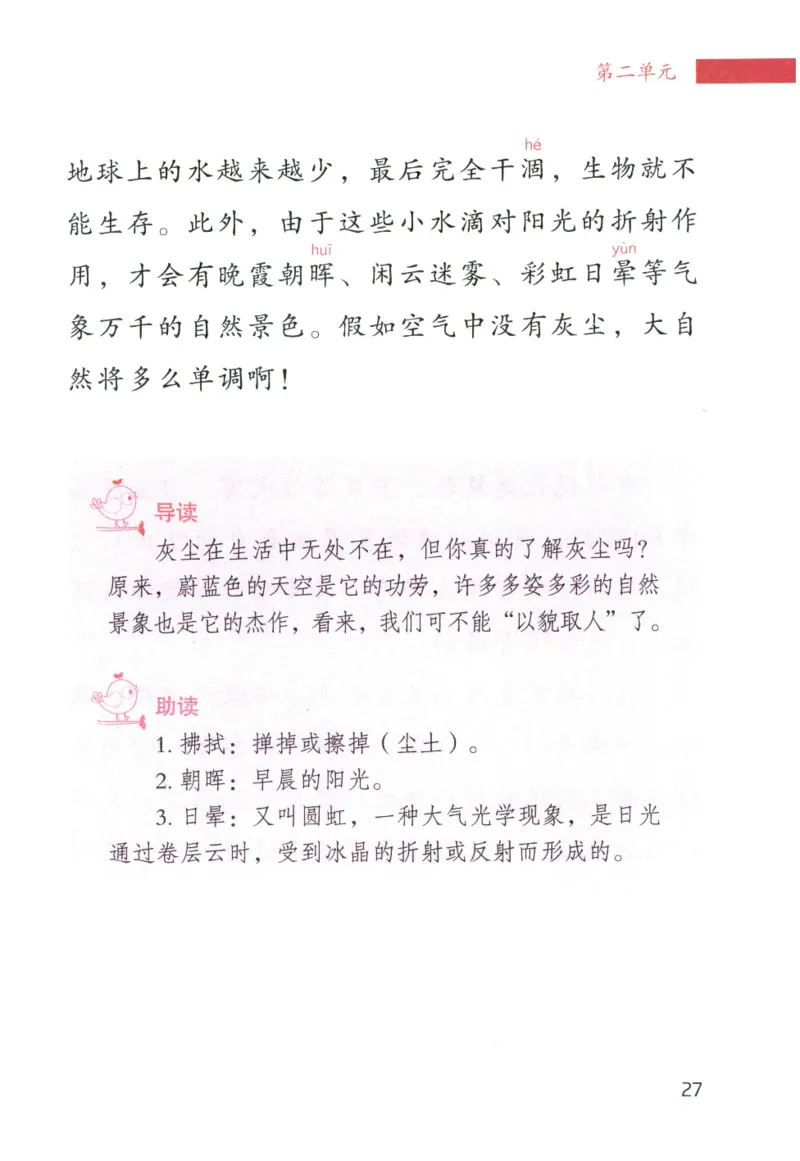 第二单元

地球上的水越来越少，最后完全干涸（hé），生物就不能生存。此外，由于这些小水滴对阳光的折射作用，才会有晚霞朝晖（huī）、闲云迷雾、彩虹日晕（yùn）等气象万千的自然景色。假如空气中没有灰尘，大自然将多么单调啊！

导读

灰尘在生活中无处不在，但你真的了解灰尘吗？原来，蔚蓝色的天空是它的功劳，许多多姿多彩的自然景象也是它的杰作，看来，我们可不能“以貌取人”了。

助读

1. 拂拭：掸掉或擦掉（尘土）。

2. 朝晖：早晨的阳光。

3. 日晕：又叫圆虹，一种大气光学现象，是日光通过卷层云时，受到冰晶的折射或反射而形成的。

27